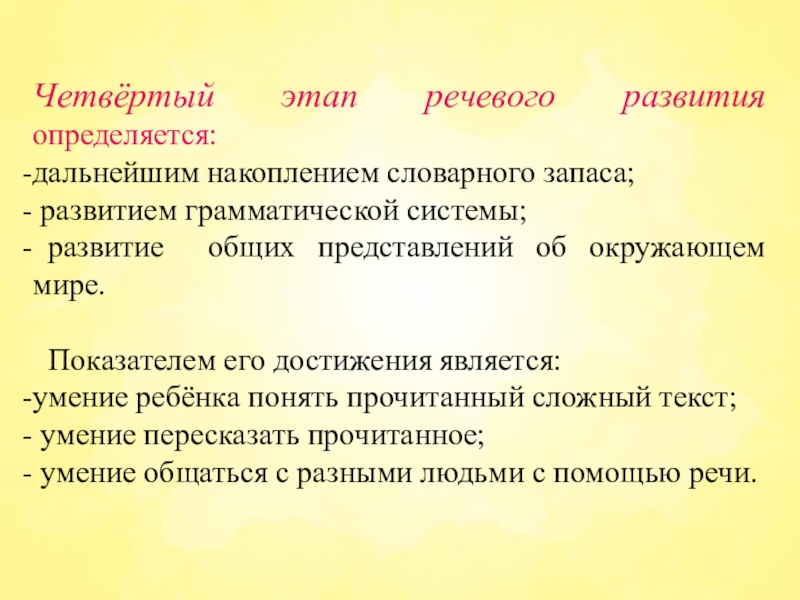 Четвёртый этап речевого развития определяется:
-дальнейшим накоплением словарного запаса;
- развитием грамматической системы;
- развитие общих представлений об окружающем мире.

Показателем его достижения является:
-умение ребёнка понять прочитанный сложный текст;
- умение пересказать прочитанное;
- умение общаться с разными людьми с помощью речи.